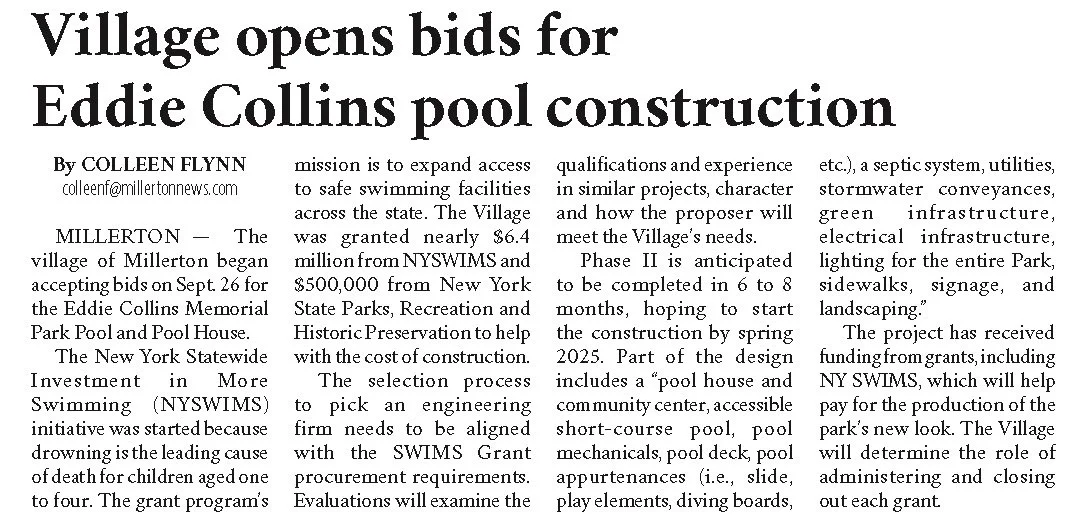 Village opens bids for Eddie Collins pool construction

By COLLEEN FLYNN
colleenf@millertonnews.com

MILLERTON — The village of Millerton began accepting bids on Sept. 26 for the Eddie Collins Memorial Park Pool and Pool House.

The New York Statewide Investment in More Swimming (NYSWIMS) initiative was started because drowning is the leading cause of death for children aged one to four. The grant program's mission is to expand access to safe swimming facilities across the state. The Village was granted nearly $6.4 million from NYSWIMS and $500,000 from New York State Parks, Recreation and Historic Preservation to help with the cost of construction.

The selection process to pick an engineering firm needs to be aligned with the SWIMS Grant procurement requirements. Evaluations will examine the qualifications and experience in similar projects, character and how the proposer will meet the Village's needs.

Phase II is anticipated to be completed in 6 to 8 months, hoping to start the construction by spring 2025. Part of the design includes a "pool house and community center, accessible short-course pool, pool mechanicals, pool deck, pool appurtenances (i.e., slide, play elements, diving boards, etc.), a septic system, utilities, stormwater conveyances, green infrastructure, electrical infrastructure, lighting for the entire Park, sidewalks, signage, and landscaping."

The project has received funding from grants, including NY SWIMS, which will help pay for the production of the park's new look. The Village will determine the role of administering and closing out each grant.